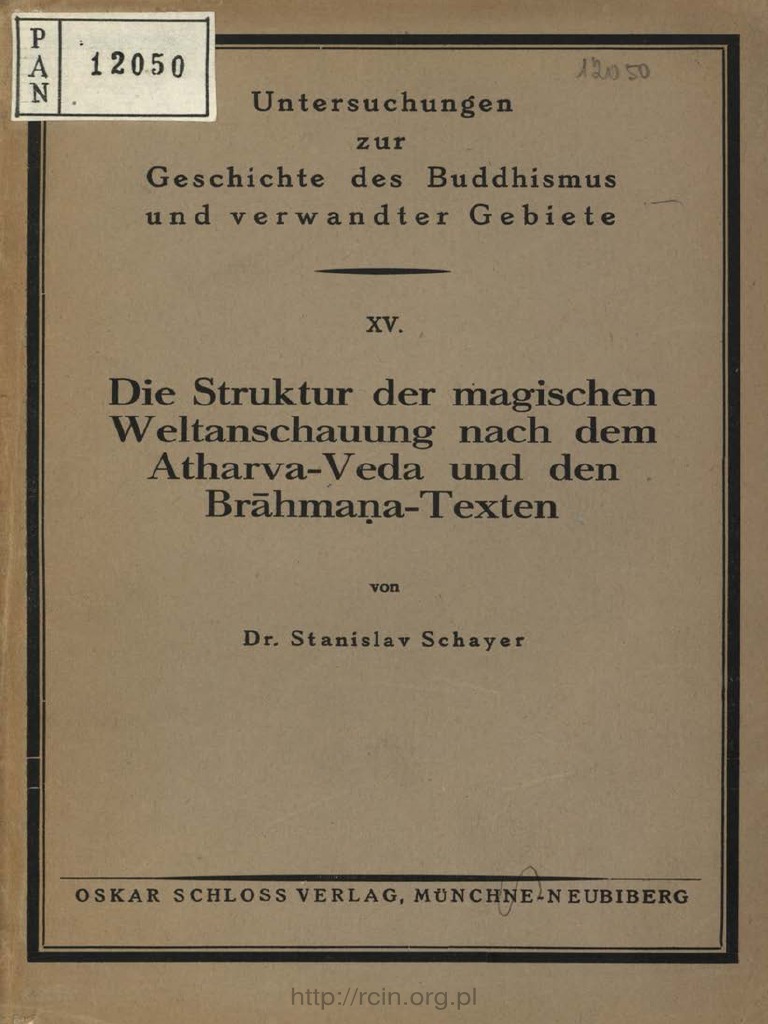 P
A
N
12050

12050

Untersuchungen zur Geschichte des Buddhismus und verwandter Gebiete

XV.

Die Struktur der magischen Weltanschauung nach dem Atharva-Veda und den Brāhmaṇa-Texten

von

Dr. Stanislav Schayer

OSKAR SCHLOSS VERLAG, MÜNCHNE-NEUBIBERG

http://rcin.org.pl